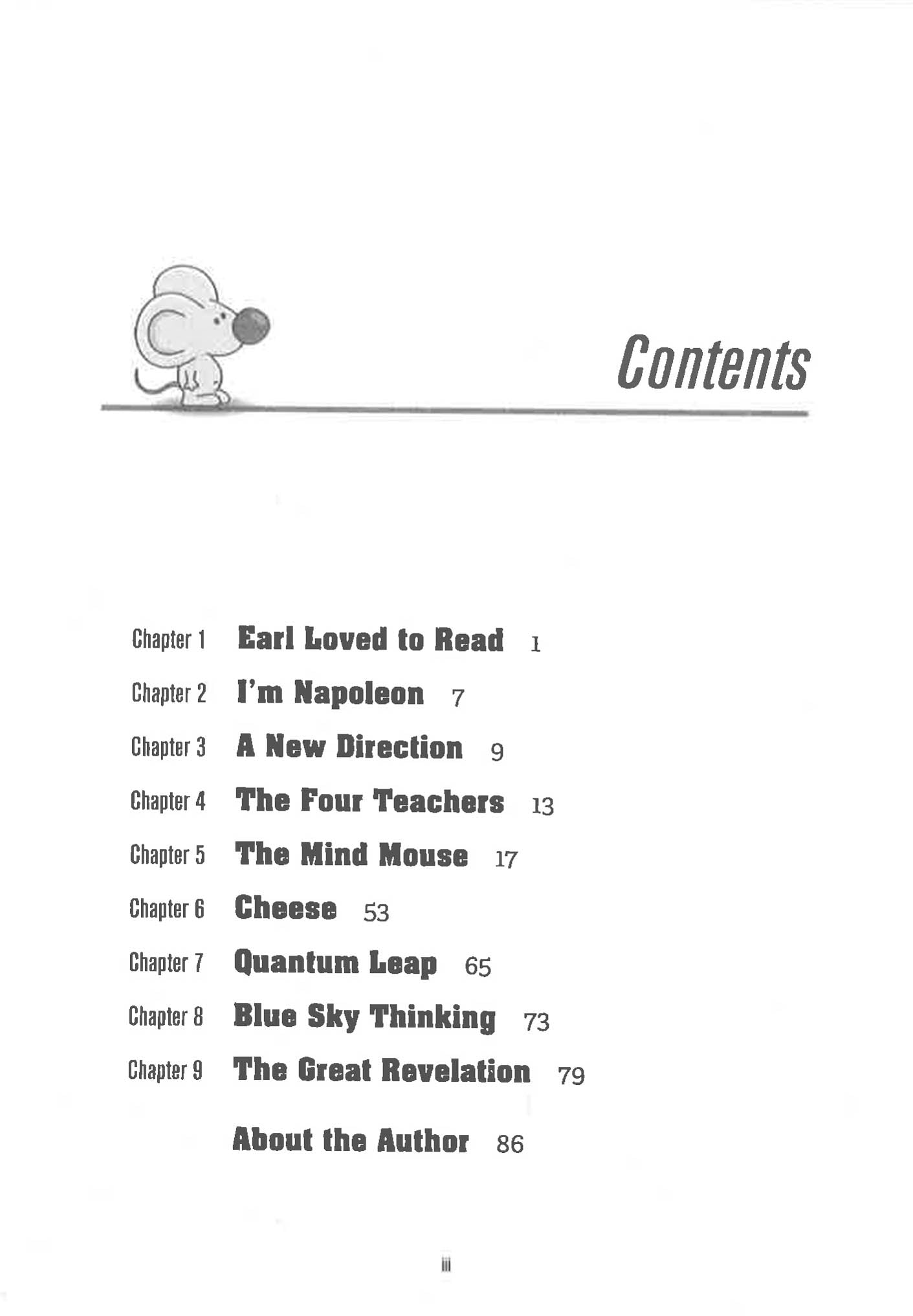 Contents

Chapter 1 Earl Loved to Read 1

Chapter 2 I'm Napoleon 7

Chapter 3 A New Direction 9

Chapter 4 The Four Teachers 13

Chapter 5 The Mind Mouse 17

Chapter 6 Cheese 53

Chapter 7 Quantum Leap 65

Chapter 8 Blue Sky Thinking 73

Chapter 9 The Great Revelation 79

About the Author 86

iii